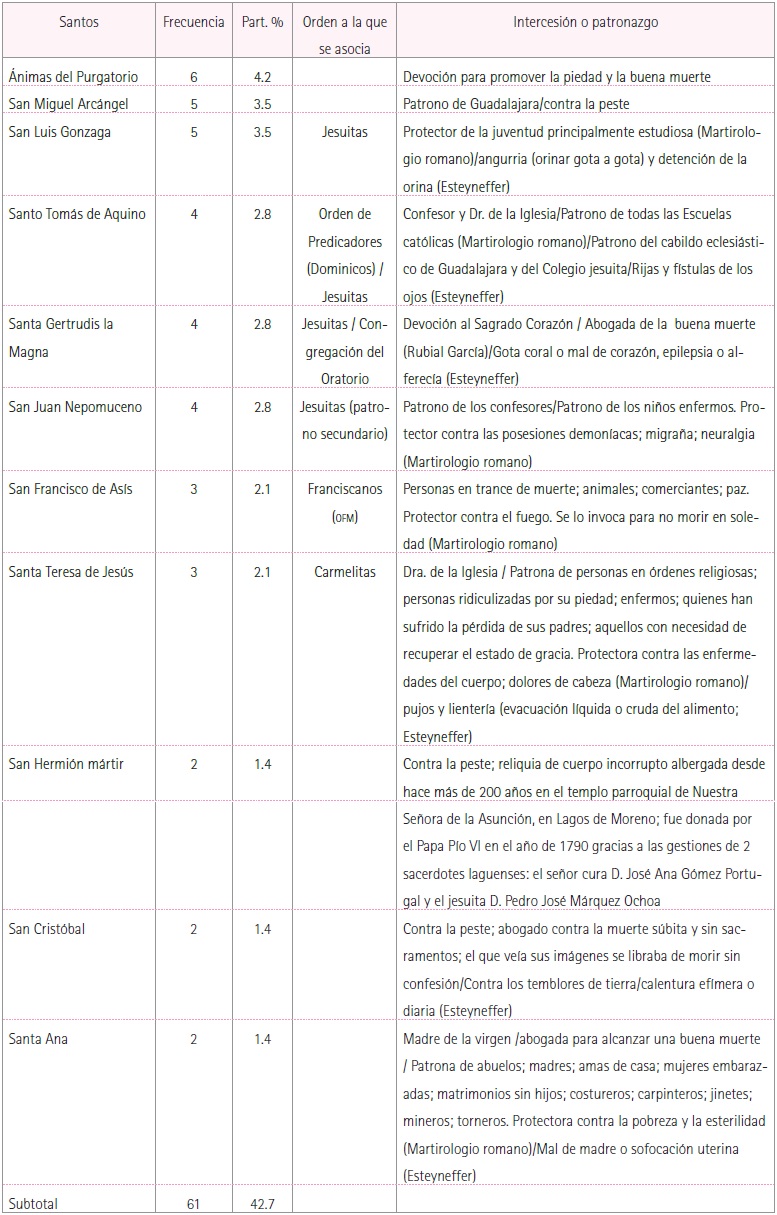 | Santos | Frecuencia | Part. % | Orden a la que se asocia | Intercesión o patronazgo |
|---|---|---|---|---|
| Ánimas del Purgatorio | 6 | 4.2 | | Devoción para promover la piedad y la buena muerte |
| San Miguel Arcángel | 5 | 3.5 | | Patrono de Guadalajara/contra la peste |
| San Luis Gonzaga | 5 | 3.5 | Jesuitas | Protector de la juventud principalmente estudiosa (Martirologio romano)/angurria (orinar gota a gota) y detención de la orina (Esteyneffer) |
| Santo Tomás de Aquino | 4 | 2.8 | Orden de Predicadores (Dominicos) / Jesuitas | Confesor y Dr. de la Iglesia/Patrono de todas las Escuelas católicas (Martirologio romano)/Patrono del cabildo eclesiástico de Guadalajara y del Colegio jesuita/Rijas y fístulas de los ojos (Esteyneffer) |
| Santa Gertrudis la Magna | 4 | 2.8 | Jesuitas / Congregación del Oratorio | Devoción al Sagrado Corazón / Abogada de la buena muerte (Rubial García)/Gota coral o mal de corazón, epilepsia o alferecía (Esteyneffer) |
| San Juan Nepomuceno | 4 | 2.8 | Jesuitas (patrono secundario) | Patrono de los confesores/Patrono de los niños enfermos. Protector contra las posesiones demoníacas; migraña; neuralgia (Martirologio romano) |
| San Francisco de Asís | 3 | 2.1 | Franciscanos (OFM) | Personas en trance de muerte; animales; comerciantes; paz. Protector contra el fuego. Se lo invoca para no morir en soledad (Martirologio romano) |
| Santa Teresa de Jesús | 3 | 2.1 | Carmelitas | Dra. de la Iglesia / Patrona de personas en órdenes religiosas; personas ridiculizadas por su piedad; enfermos; quienes han sufrido la pérdida de sus padres; aquellos con necesidad de recuperar el estado de gracia. Protectora contra las enfermedades del cuerpo; dolores de cabeza (Martirologio romano)/ pujos y lientería (evacuación líquida o cruda del alimento; Esteyneffer) |
| San Hermión mártir | 2 | 1.4 | | Contra la peste; reliquia de cuerpo incorrupto albergada desde hace más de 200 años en el templo parroquial de Nuestra |
| | | | | Señora de la Asunción, en Lagos de Moreno; fue donada por el Papa Pío VI en el año de 1790 gracias a las gestiones de 2 sacerdotes laguenses: el señor cura D. José Ana Gómez Portugal y el jesuita D. Pedro José Márquez Ochoa |
| San Cristóbal | 2 | 1.4 | | Contra la peste; abogado contra la muerte súbita y sin sacramentos; el que veía sus imágenes se libraba de morir sin confesión/Contra los temblores de tierra/calentura efímera o diaria (Esteyneffer) |
| Santa Ana | 2 | 1.4 | | Madre de la virgen /abogada para alcanzar una buena muerte / Patrona de abuelos; madres; amas de casa; mujeres embarazadas; matrimonios sin hijos; costureros; carpinteros; jinetes; mineros; torneros. Protectora contra la pobreza y la esterilidad (Martirologio romano)/Mal de madre o sofocación uterina (Esteyneffer) |
| Subtotal | 61 | 42.7 | | |